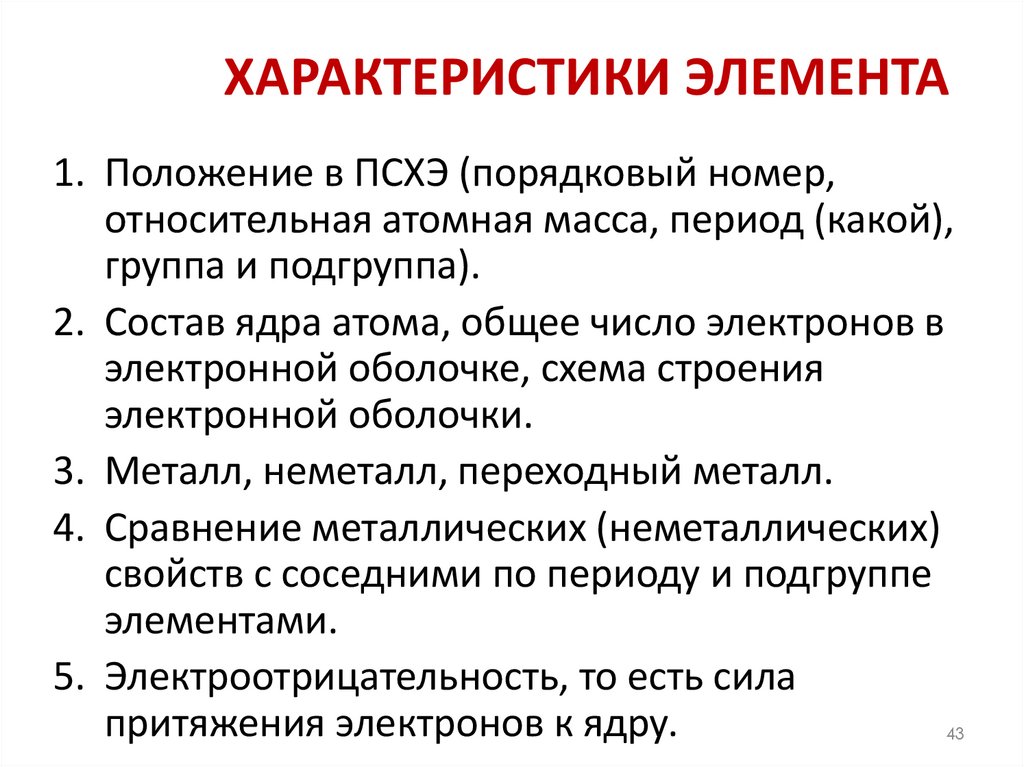 ХАРАКТЕРИСТИКИ ЭЛЕМЕНТА

1. Положение в ПСХЭ (порядковый номер, относительная атомная масса, период (какой), группа и подгруппа).
2. Состав ядра атома, общее число электронов в электронной оболочке, схема строения электронной оболочки.
3. Металл, неметалл, переходный металл.
4. Сравнение металлических (неметаллических) свойств с соседними по периоду и подгруппе элементами.
5. Электроотрицательность, то есть сила притяжения электронов к ядру.

43